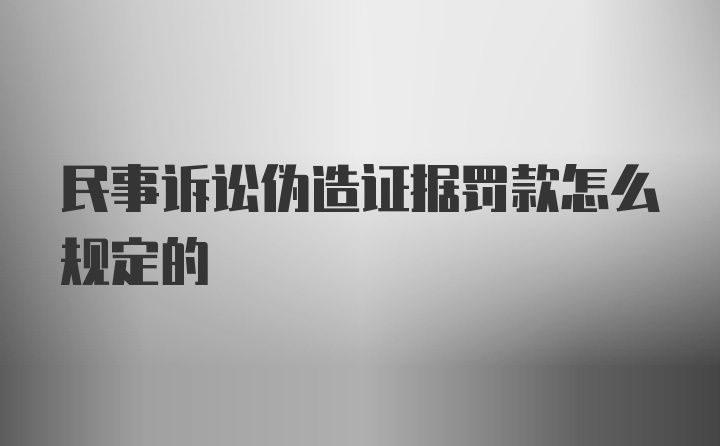 民事诉讼伪造证据罚款怎么规定的